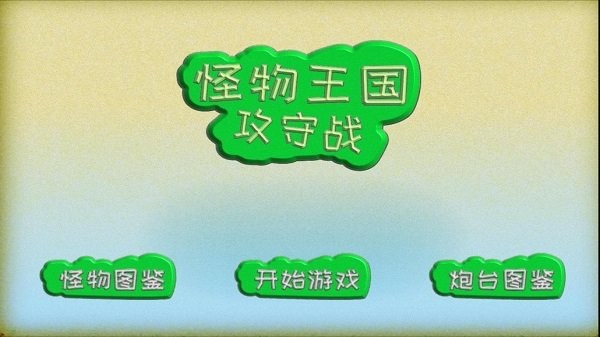 怪物王国
攻守战

怪物图鉴

开始游戏

炮台图鉴